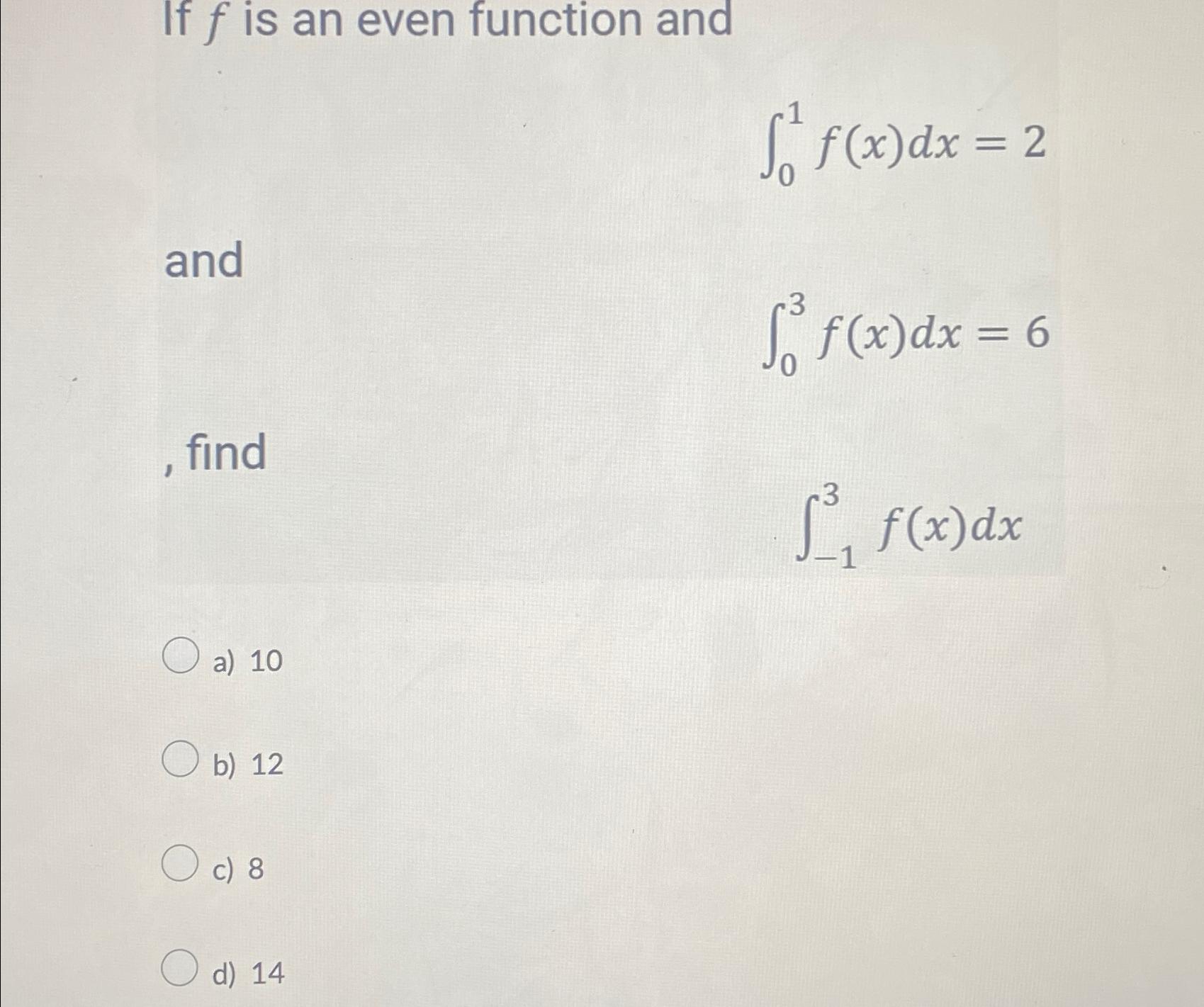 If $f$ is an even function and

$\int_0^1 f(x)dx = 2$

and

$\int_0^3 f(x)dx = 6$

, find

$\int_{-1}^3 f(x)dx$

a) 10

b) 12

c) 8

d) 14